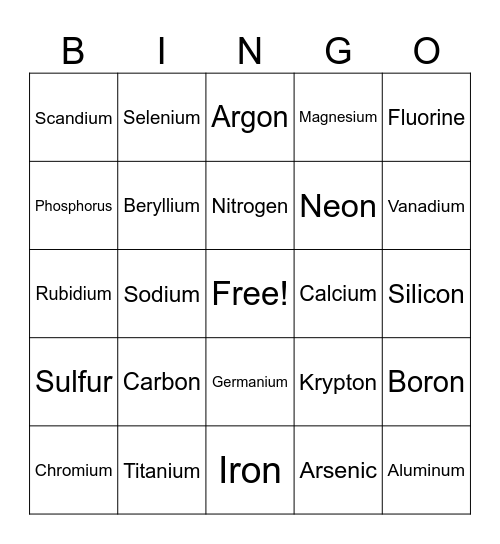 | B | I | N | G | O |
|---|---|---|---|---|
| Scandium | Selenium | Argon | Magnesium | Fluorine |
| Phosphorus | Beryllium | Nitrogen | Neon | Vanadium |
| Rubidium | Sodium | Free! | Calcium | Silicon |
| Sulfur | Carbon | Germanium | Krypton | Boron |
| Chromium | Titanium | Iron | Arsenic | Aluminum |